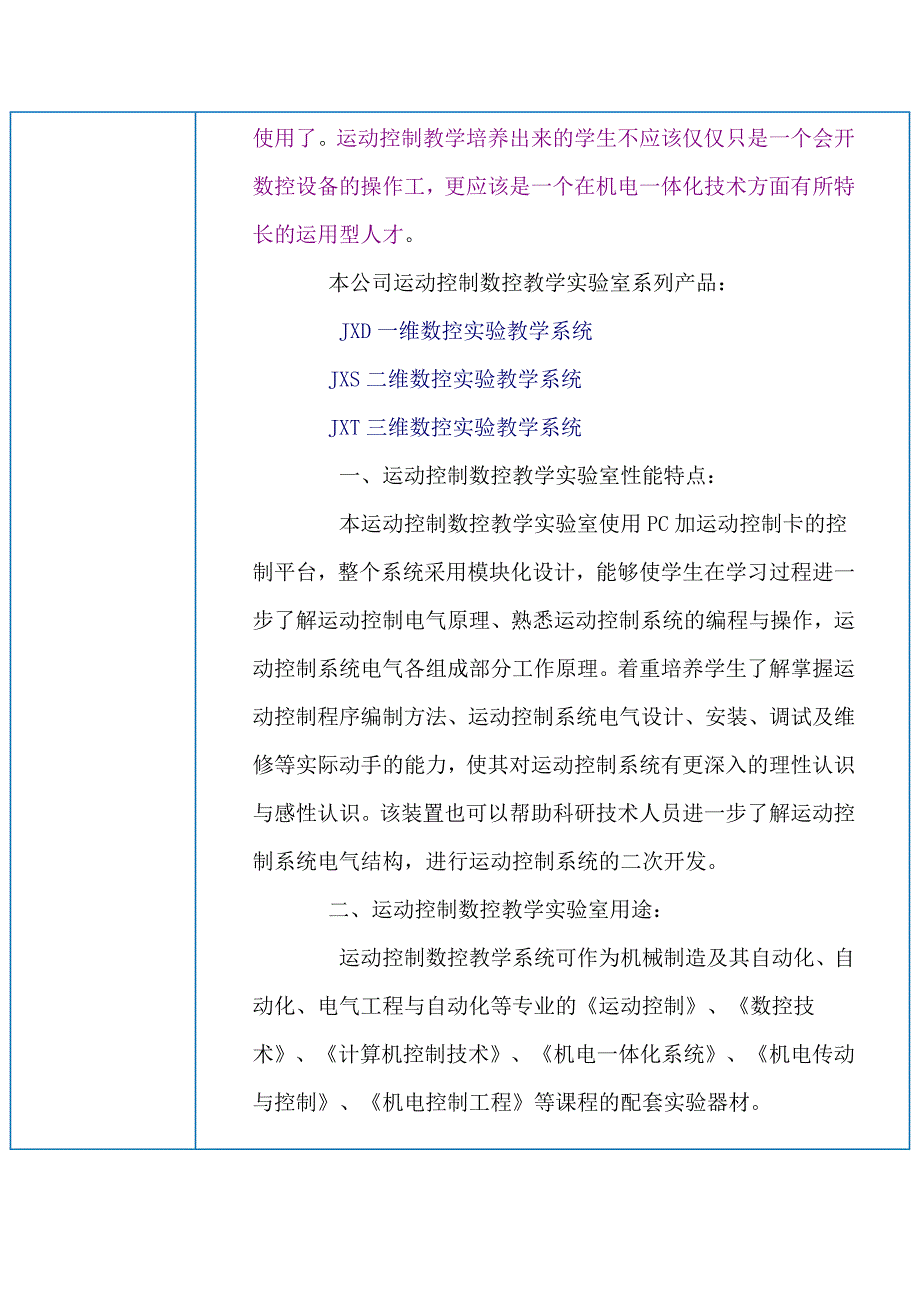 使用了。运动控制教学培养出来的学生不应该仅仅只是一个会开数控设备的操作工，更应该是一个在机电一体化技术方面有所特长的运用型人才。

本公司运动控制数控教学实验室系列产品：

JXD 一维数控实验教学系统

JXS 二维数控实验教学系统

JXT 三维数控实验教学系统

一、运动控制数控教学实验室性能特点：

本运动控制数控教学实验室使用 PC 加运动控制卡的控制平台，整个系统采用模块化设计，能够使学生在学习过程进一步了解运动控制电气原理、熟悉运动控制系统的编程与操作，运动控制系统电气各组成部分工作原理。着重培养学生了解掌握运动控制程序编制方法、运动控制系统电气设计、安装、调试及维修等实际动手的能力，使其对运动控制系统有更深入的理性认识与感性认识。该装置也可以帮助科研技术人员进一步了解运动控制系统电气结构，进行运动控制系统的二次开发。

二、运动控制数控教学实验室用途：

运动控制数控教学系统可作为机械制造及其自动化、自动化、电气工程与自动化等专业的《运动控制》、《数控技术》、《计算机控制技术》、《机电一体化系统》、《机电传动与控制》、《机电控制工程》等课程的配套实验器材。